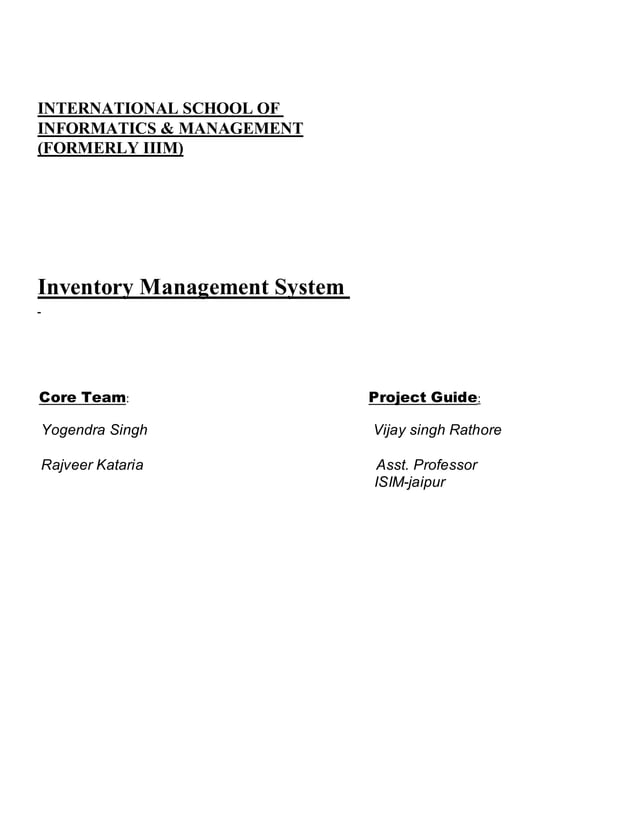 INTERNATIONAL SCHOOL OF INFORMATICS & MANAGEMENT (FORMERLY IIIM)

Inventory Management System

Core Team:

Yogendra Singh

Rajveer Kataria

Project Guide:

Vijay singh Rathore

Asst. Professor
ISIM-jaipur